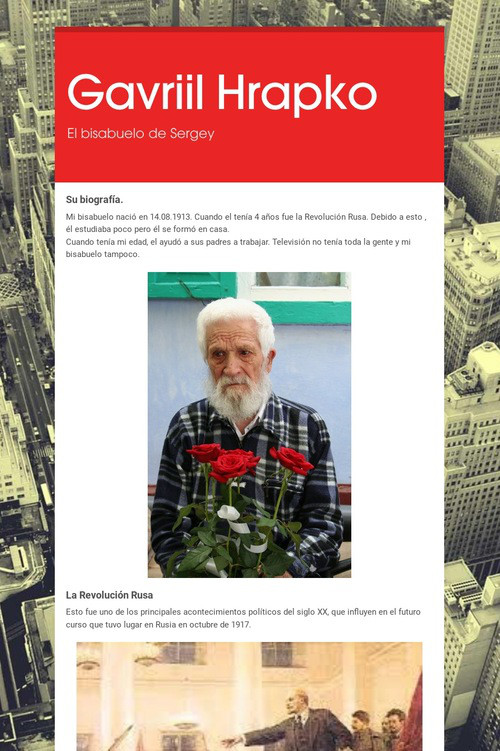 Gavriil Hrapko

El bisabuelo de Sergey

Su biografía.

Mi bisabuelo nació en 14.08.1913. Cuando el tenía 4 años fue la Revolución Rusa. Debido a esto , él estudiaba poco pero él se formó en casa.
Cuando tenía mi edad, el ayudó a sus padres a trabajar. Televisión no tenía toda la gente y mi bisabuelo tampoco.

La Revolución Rusa

Esto fue uno de los principales acontecimientos políticos del siglo XX, que influyen en el futuro curso que tuvo lugar en Rusia en octubre de 1917.